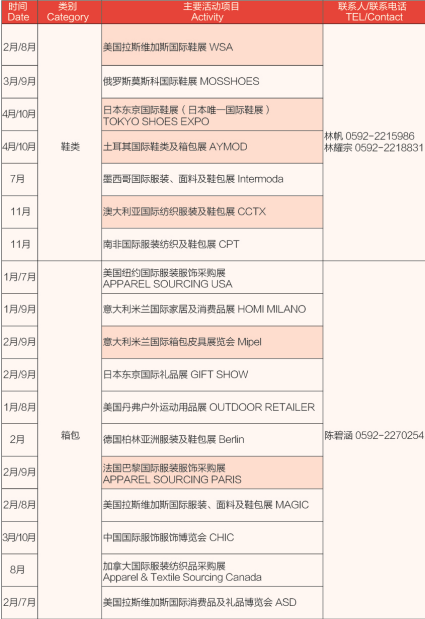 | 时间 Date | 类别 Category | 主要活动项目 Activity | 联系人/联系电话 TEL/Contact |
|---|---|---|---|
| 2月/8月 | 鞋类 | 美国拉斯维加斯国际鞋展 WSA | 林帆 0592-2215986 林耀宗 0592-2218831 |
| 3月/9月 | | 俄罗斯莫斯科国际鞋展 MOSSHOES | |
| 4月/10月 | | 日本东京国际鞋展（日本唯一国际鞋展） TOKYO SHOES EXPO | |
| 4月/10月 | | 土耳其国际鞋类及箱包展 AYMOD | |
| 7月 | | 墨西哥国际服装、面料及鞋包展 Intermoda | |
| 11月 | | 澳大利亚国际纺织服装及鞋包展 CCTX | |
| 11月 | | 南非国际服装纺织及鞋包展 CPT | |
| 1月/7月 | 箱包 | 美国纽约国际服装服饰采购展 APPAREL SOURCING USA | 陈碧涵 0592-2270254 |
| 1月/9月 | | 意大利米兰国际家居及消费品展 HOMI MILANO | |
| 2月/9月 | | 意大利米兰国际箱包皮具展览会 Mipel | |
| 2月/9月 | | 日本东京国际礼品展 GIFT SHOW | |
| 1月/8月 | | 美国丹弗户外运动用品展 OUTDOOR RETAILER | |
| 2月 | | 德国柏林亚洲服装及鞋包展 Berlin | |
| 2月/9月 | | 法国巴黎国际服装服饰采购展 APPAREL SOURCING PARIS | |
| 2月/8月 | | 美国拉斯维加斯国际服装、面料及鞋包展 MAGIC | |
| 3月/10月 | | 中国国际服饰服饰博览会 CHIC | |
| 8月 | | 加拿大国际服装纺织品采购展 Apparel & Textile Sourcing Canada | |
| 2月/7月 | | 美国拉斯维加斯国际消费品及礼品博览会 ASD | |